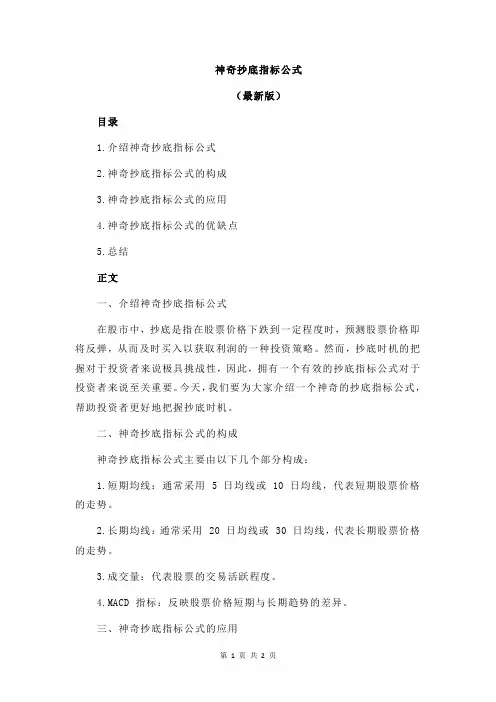 神奇抄底指标公式

（最新版）

目录

1.介绍神奇抄底指标公式

2.神奇抄底指标公式的构成

3.神奇抄底指标公式的应用

4.神奇抄底指标公式的优缺点

5.总结

正文

一、介绍神奇抄底指标公式

在股市中，抄底是指在股票价格下跌到一定程度时，预测股票价格即将反弹，从而及时买入以获取利润的一种投资策略。然而，抄底时机的把握对于投资者来说极具挑战性，因此，拥有一个有效的抄底指标公式对于投资者来说至关重要。今天，我们要为大家介绍一个神奇的抄底指标公式，帮助投资者更好地把握抄底时机。

二、神奇抄底指标公式的构成

神奇抄底指标公式主要由以下几个部分构成：

1.短期均线：通常采用 5 日均线或 10 日均线，代表短期股票价格的走势。

2.长期均线：通常采用 20 日均线或 30 日均线，代表长期股票价格的走势。

3.成交量：代表股票的交易活跃程度。

4.MACD 指标：反映股票价格短期与长期趋势的差异。

三、神奇抄底指标公式的应用

第 1 页 共 2 页